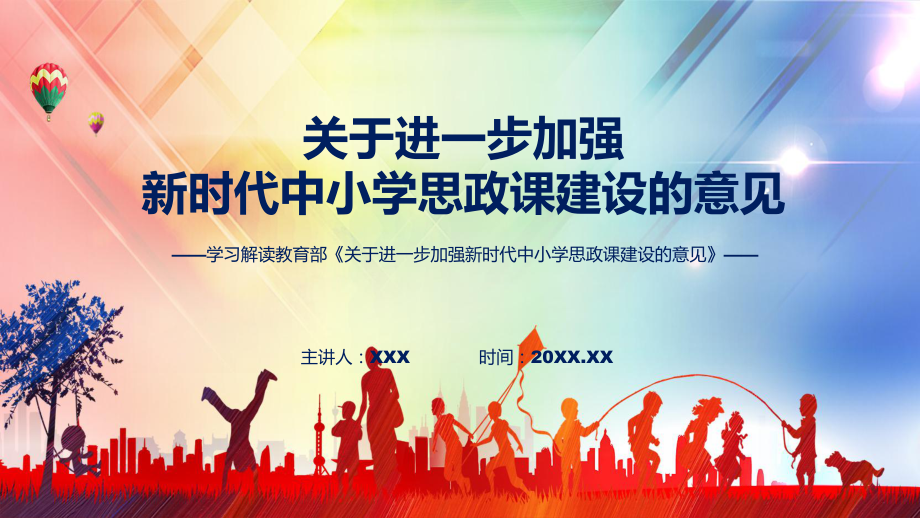 关于进一步加强
新时代中小学思政课建设的意见

——学习解读教育部《关于进一步加强新时代中小学思政课建设的意见》——

主讲人：XXX

时间：20XX.XX